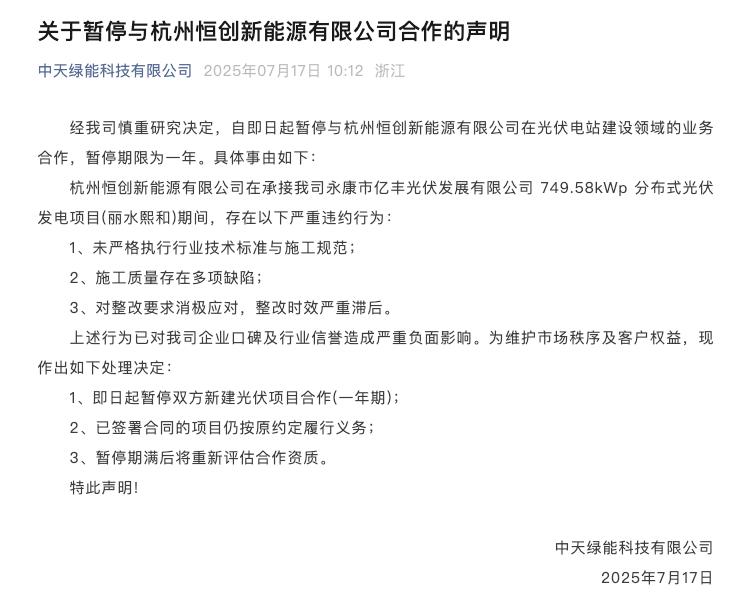 关于暂停与杭州恒创新能源有限公司合作的声明

中天绿能科技有限公司 2025年07月17日 10:12 浙江

经我司慎重研究决定，自即日起暂停与杭州恒创新能源有限公司在光伏电站建设领域的业务合作，暂停期限为一年。具体事由如下：

杭州恒创新能源有限公司在承接我司永康市亿丰光伏发展有限公司 749.58kWp 分布式光伏发电项目(丽水熙和)期间，存在以下严重违约行为：

1、未严格执行行业技术标准与施工规范；

2、施工质量存在多项缺陷；

3、对整改要求消极应对，整改时效严重滞后。

上述行为已对我司企业口碑及行业信誉造成严重负面影响。为维护市场秩序及客户权益，现作出如下处理决定：

1、即日起暂停双方新建光伏项目合作(一年期)；

2、已签署合同的项目仍按原约定履行义务；

3、暂停期满后将重新评估合作资质。

特此声明!

中天绿能科技有限公司

2025年7月17日